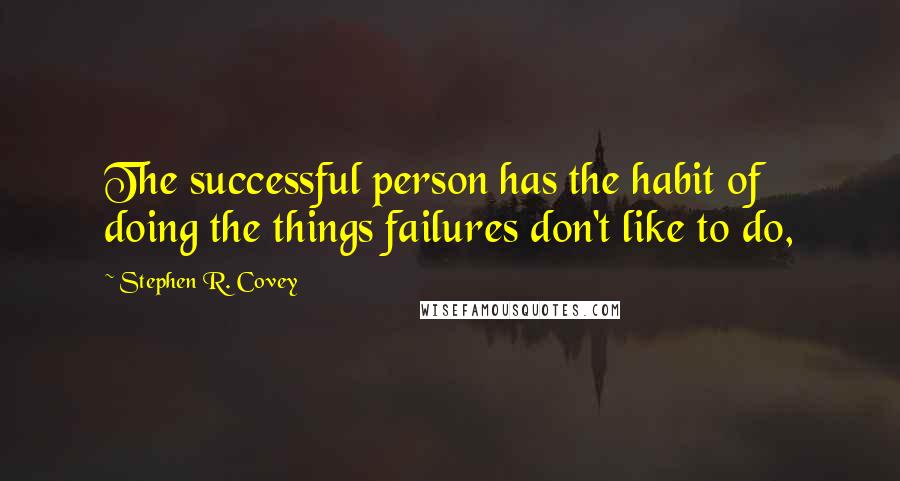 The successful person has the habit of doing the things failures don't like to do,

~ Stephen R. Covey

WISEFAMOUSQUOTES.COM